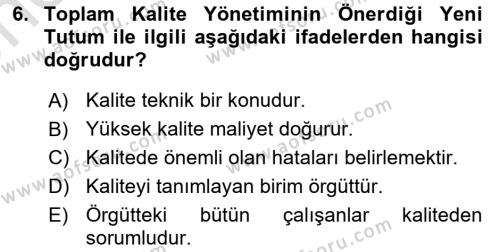 6. Toplam Kalite Yönetiminin Önerdiği Yeni Tutum ile ilgili aşağıdaki ifadelerden hangisi doğrudur?

A) Kalite teknik bir konudur.
B) Yüksek kalite maliyet doğurur.
C) Kalitede önemli olan hataları belirlemektir.
D) Kaliteyi tanımlayan birim örgüttür.
E) Örgütteki bütün çalışanlar kaliteden sorumludur.

www.aofsoru.com